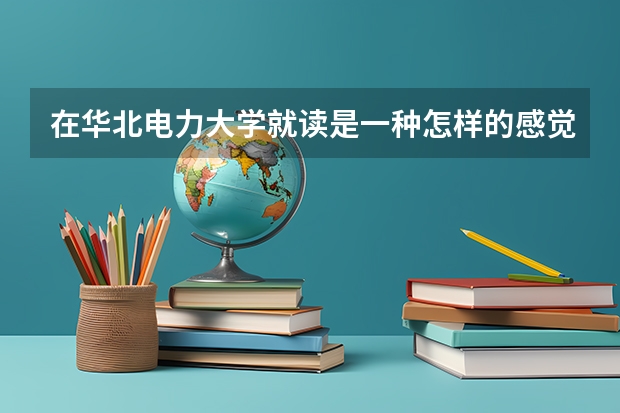 在华北电力大学就读是一种怎样的感觉